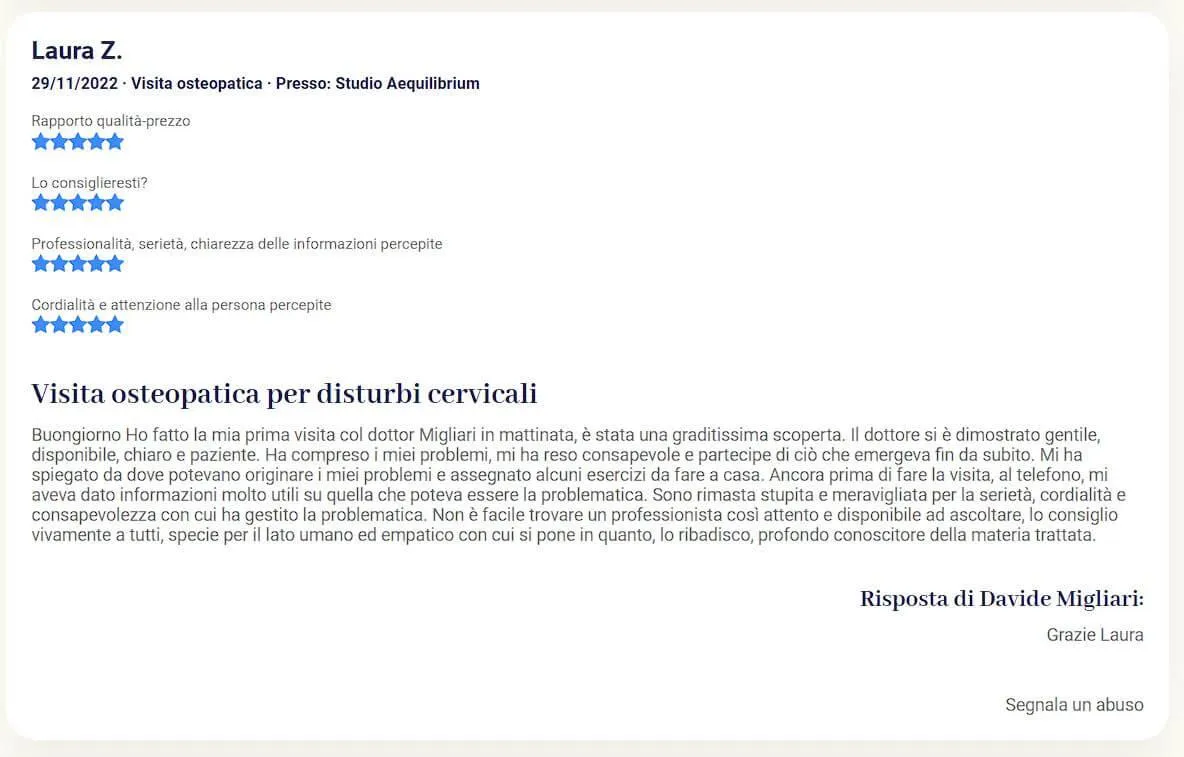 Laura Z.

29/11/2022 · Visita osteopatica · Presso: Studio Aequilibrium

Rapporto qualità-prezzo

Lo consiglieresti?

Professionalità, serietà, chiarezza delle informazioni percepite

Cordialità e attenzione alla persona percepite

Visita osteopatica per disturbi cervicali

Buongiorno Ho fatto la mia prima visita col dottor Migliari in mattinata, è stata una graditissima scoperta. Il dottore si è dimostrato gentile, disponibile, chiaro e paziente. Ha compreso i miei problemi, mi ha reso consapevole e partecipe di ciò che emergeva fin da subito. Mi ha spiegato da dove potevano originare i miei problemi e assegnato alcuni esercizi da fare a casa. Ancora prima di fare la visita, al telefono, mi aveva dato informazioni molto utili su quella che poteva essere la problematica. Sono rimasta stupita e meravigliata per la serietà, cordialità e consapevolezza con cui ha gestito la problematica. Non è facile trovare un professionista così attento e disponibile ad ascoltare, lo consiglio vivamente a tutti, specie per il lato umano ed empatico con cui si pone in quanto, lo ribadisco, profondo conoscitore della materia trattata.

Risposta di Davide Migliari:

Grazie Laura

Segnala un abuso